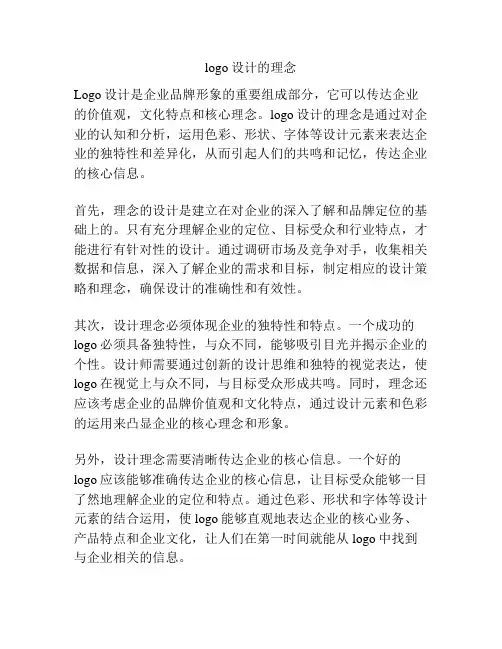 logo 设计的理念

Logo 设计是企业品牌形象的重要组成部分，它可以传达企业的价值观，文化特点和核心理念。logo 设计的理念是通过对企业的认知和分析，运用色彩、形状、字体等设计元素来表达企业的独特性和差异化，从而引起人们的共鸣和记忆，传达企业的核心信息。

首先，理念的设计是建立在对企业的深入了解和品牌定位的基础上的。只有充分理解企业的定位、目标受众和行业特点，才能进行有针对性的设计。通过调研市场及竞争对手，收集相关数据和信息，深入了解企业的需求和目标，制定相应的设计策略和理念，确保设计的准确性和有效性。

其次，设计理念必须体现企业的独特性和特点。一个成功的 logo 必须具备独特性，与众不同，能够吸引目光并揭示企业的个性。设计师需要通过创新的设计思维和独特的视觉表达，使 logo 在视觉上与众不同，与目标受众形成共鸣。同时，理念还应该考虑企业的品牌价值观和文化特点，通过设计元素和色彩的运用来凸显企业的核心理念和形象。

另外，设计理念需要清晰传达企业的核心信息。一个好的 logo 应该能够准确传达企业的核心信息，让目标受众能够一目了然地理解企业的定位和特点。通过色彩、形状和字体等设计元素的结合运用，使 logo 能够直观地表达企业的核心业务、产品特点和企业文化，让人们在第一时间就能从 logo 中找到与企业相关的信息。